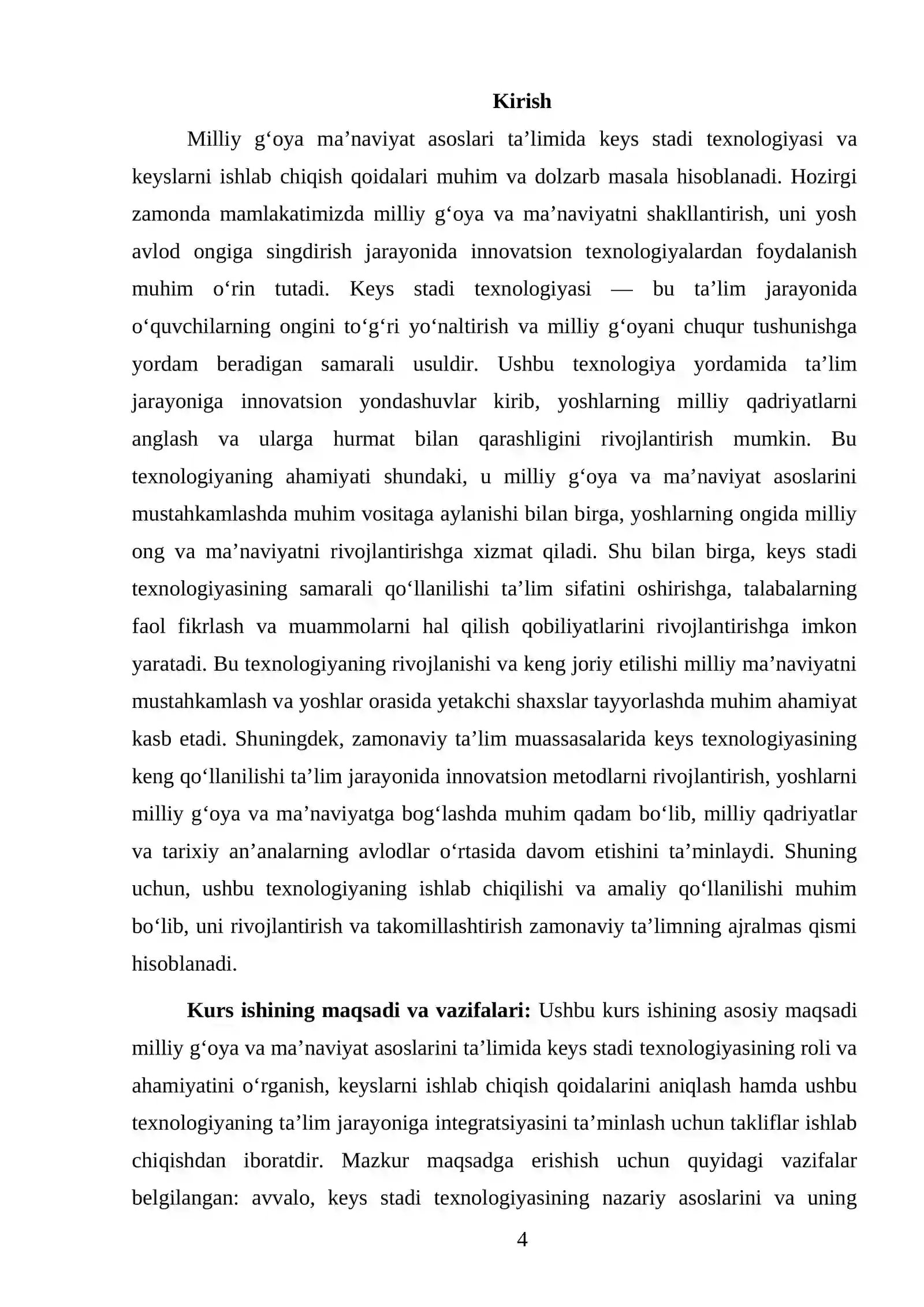 Kirish

Milliy g'oya ma'naviyat asoslari ta'limida keys stadi texnologiyasi va keyslarni ishlab chiqish qoidalari muhim va dolzarb masala hisoblanadi. Hozirgi zamonda mamlakatimizda milliy g'oya va ma'naviyatni shakllantirish, uni yosh avlod ongiga singdirish jarayonida innovatsion texnologiyalardan foydalanish muhim o'rin tutadi. Keys stadi texnologiyasi — bu ta'lim jarayonida o'quvchilarning ongini to'g'ri yo'naltirish va milliy g'oyani chuqur tushunishga yordam beradigan samarali usuldir. Ushbu texnologiya yordamida ta'lim jarayoniga innovatsion yondashuvlar kirib, yoshlarning milliy qadriyatlarni anglash va ularga hurmat bilan qarashligini rivojlantirish mumkin. Bu texnologiyaning ahamiyati shundaki, u milliy g'oya va ma'naviyat asoslarini mustahkamlashda muhim vositaga aylanishi bilan birga, yoshlarning ongida milliy ong va ma'naviyatni rivojlantirishga xizmat qiladi. Shu bilan birga, keys stadi texnologiyasining samarali qo'llanilishi ta'lim sifatini oshirishga, talabalarning faol fikrlash va muammolarni hal qilish qobiliyatlarini rivojlantirishga imkon yaratadi. Bu texnologiyaning rivojlanishi va keng joriy etilishi milliy ma'naviyatni mustahkamlash va yoshlar orasida yetakchi shaxslar tayyorlashda muhim ahamiyat kasb etadi. Shuningdek, zamonaviy ta'lim muassasalarida keys texnologiyasining keng qo'llanilishi ta'lim jarayonida innovatsion metodlarni rivojlantirish, yoshlarni milliy g'oya va ma'naviyatga bog'lashda muhim qadam bo'lib, milliy qadriyatlar va tarixiy an'analarning avlodlar o'rtasida davom etishini ta'minlaydi. Shuning uchun, ushbu texnologiyaning ishlab chiqilishi va amaliy qo'llanilishi muhim bo'lib, uni rivojlantirish va takomillashtirish zamonaviy ta'limning ajralmas qismi hisoblanadi.

Kurs ishining maqsadi va vazifalari: Ushbu kurs ishining asosiy maqsadi milliy g'oya va ma'naviyat asoslarini ta'limida keys stadi texnologiyasining roli va ahamiyatini o'rganish, keyslarni ishlab chiqish qoidalarini aniqlash hamda ushbu texnologiyaning ta'lim jarayoniga integratsiyasini ta'minlash uchun takliflar ishlab chiqishdan iboratdir. Mazkur maqsadga erishish uchun quyidagi vazifalar belgilangan: avvalo, keys stadi texnologiyasining nazariy asoslarini va uning

4